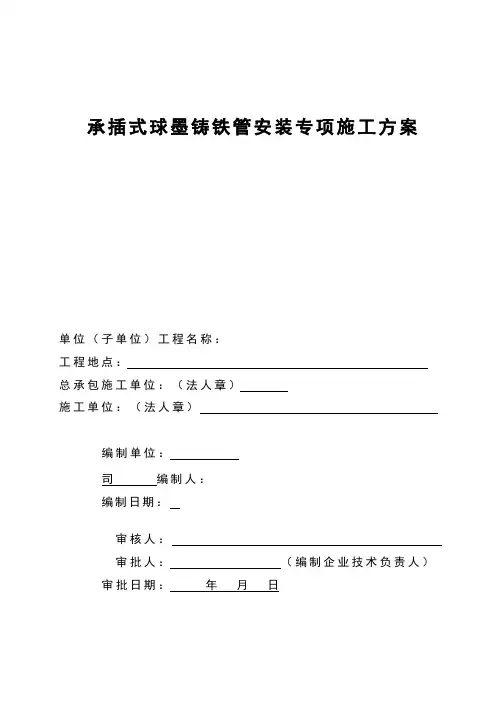 承插式球墨铸铁管安装专项施工方案

单位（子单位）工程名称：

工程地点：

总承包施工单位：（法人章）

施工单位：（法人章）

编制单位：

司 编制人：

编制日期：

审核人：

审批人：（编制企业技术负责人）

审批日期： 年 月 日